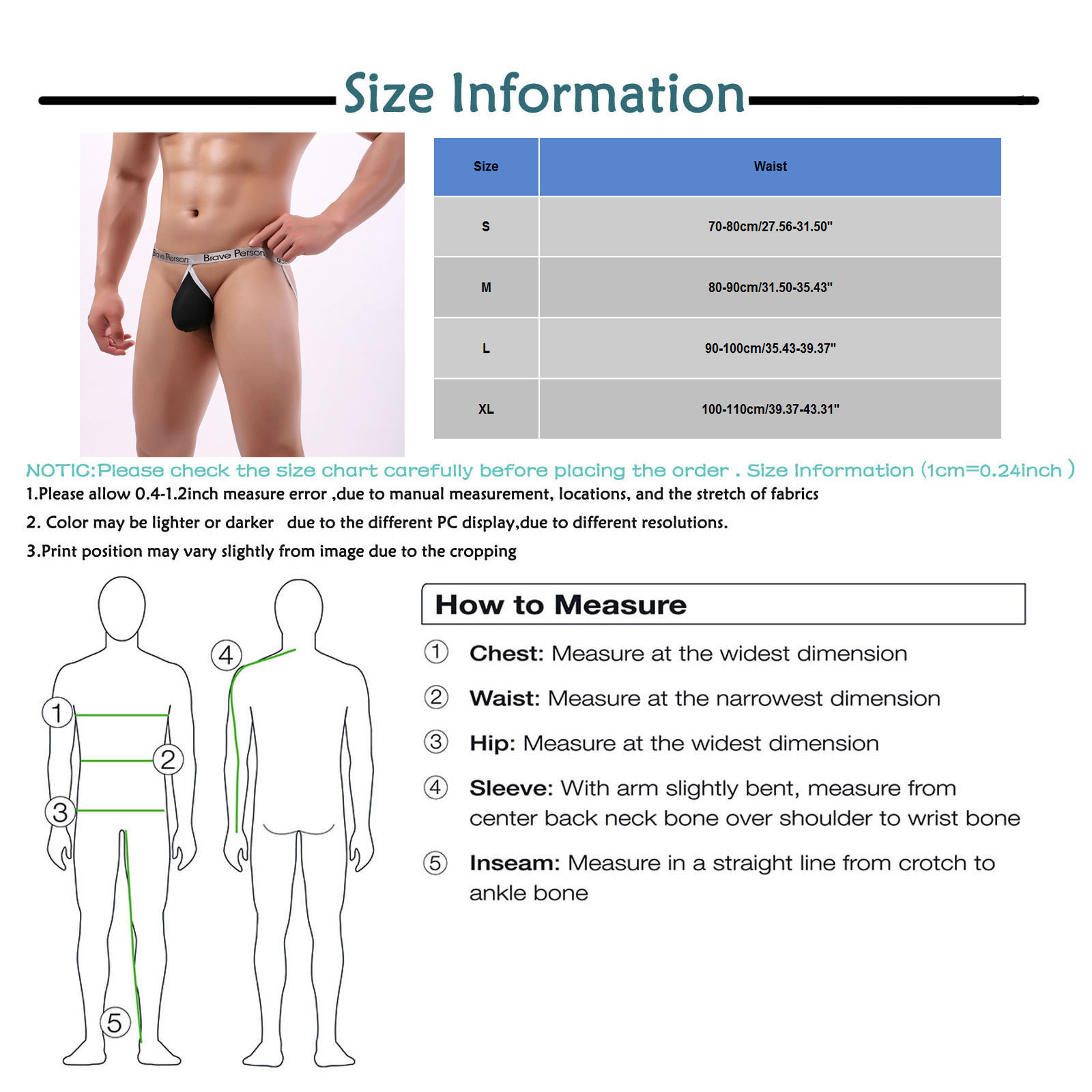 Size Information

Brave Person Brave Person

| Size | Waist |
|---|---|
| S | 70-80cm/27.56-31.50" |
| M | 80-90cm/31.50-35.43" |
| L | 90-100cm/35.43-39.37" |
| XL | 100-110cm/39.37-43.31" |

NOTIC:Please check the size chart carefully before placing the order . Size Information (1cm=0.24inch )

1.Please allow 0.4-1.2inch measure error ,due to manual measurement, locations, and the stretch of fabrics

2. Color may be lighter or darker due to the different PC display,due to different resolutions.

3.Print position may vary slightly from image due to the cropping

1 2 3 4 5

How to Measure

1 Chest: Measure at the widest dimension

2 Waist: Measure at the narrowest dimension

3 Hip: Measure at the widest dimension

4 Sleeve: With arm slightly bent, measure from center back neck bone over shoulder to wrist bone

5 Inseam: Measure in a straight line from crotch to ankle bone